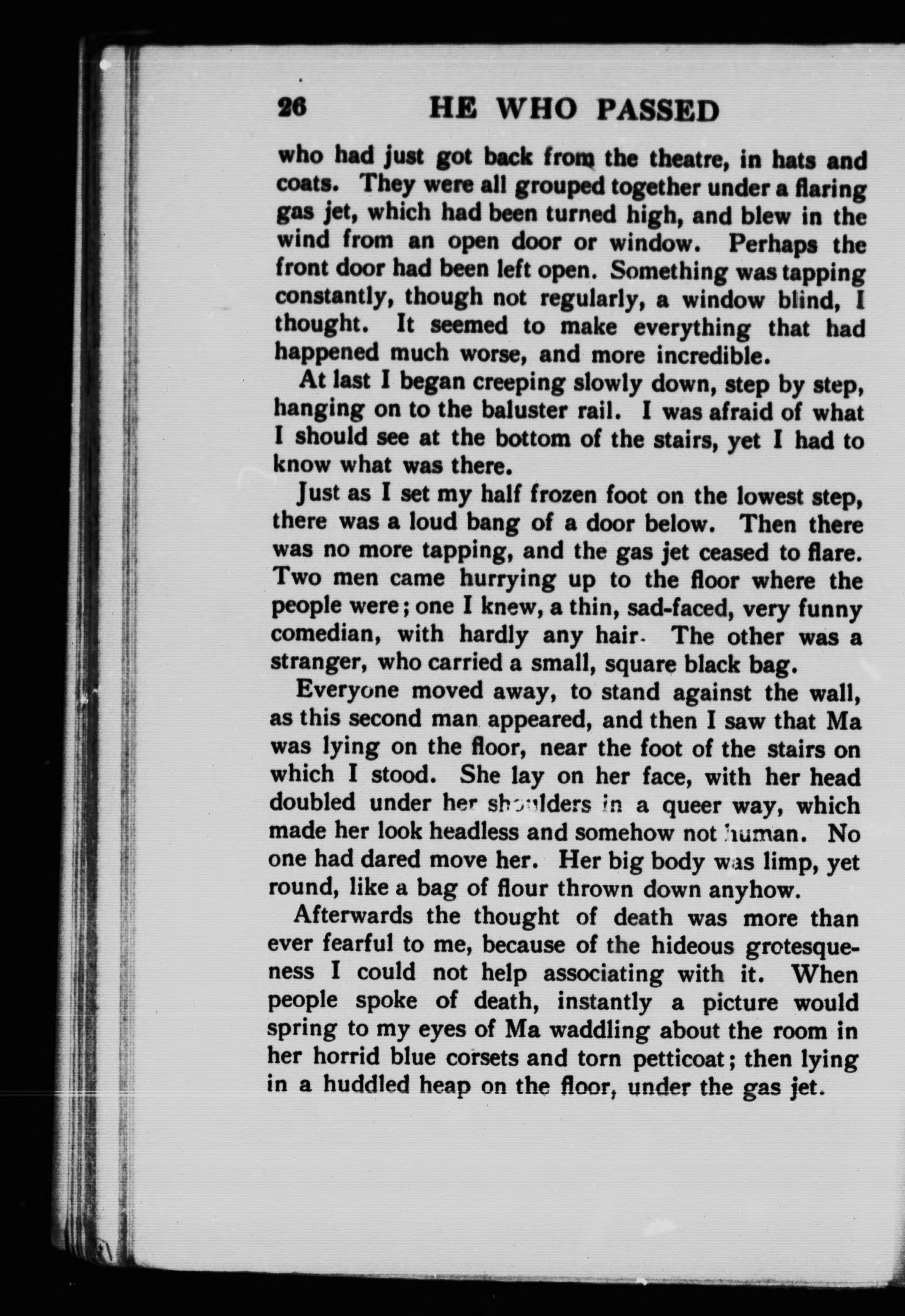 26 HE WHO PASSED

who had just got back from the theatre, in hats and coats. They were all grouped together under a flaring gas jet, which had been turned high, and blew in the wind from an open door or window. Perhaps the front door had been left open. Something was tapping constantly, though not regularly, a window blind, I thought. It seemed to make everything that had happened much worse, and more incredible.

At last I began creeping slowly down, step by step, hanging on to the baluster rail. I was afraid of what I should see at the bottom of the stairs, yet I had to know what was there.

Just as I set my half frozen foot on the lowest step, there was a loud bang of a door below. Then there was no more tapping, and the gas jet ceased to flare. Two men came hurrying up to the floor where the people were; one I knew, a thin, sad-faced, very funny comedian, with hardly any hair. The other was a stranger, who carried a small, square black bag.

Everyone moved away, to stand against the wall, as this second man appeared, and then I saw that Ma was lying on the floor, near the foot of the stairs on which I stood. She lay on her face, with her head doubled under her shoulders in a queer way, which made her look headless and somehow not human. No one had dared move her. Her big body was limp, yet round, like a bag of flour thrown down anyhow.

Afterwards the thought of death was more than ever fearful to me, because of the hideous grotesqueness I could not help associating with it. When people spoke of death, instantly a picture would spring to my eyes of Ma waddling about the room in her horrid blue corsets and torn petticoat; then lying in a huddled heap on the floor, under the gas jet.